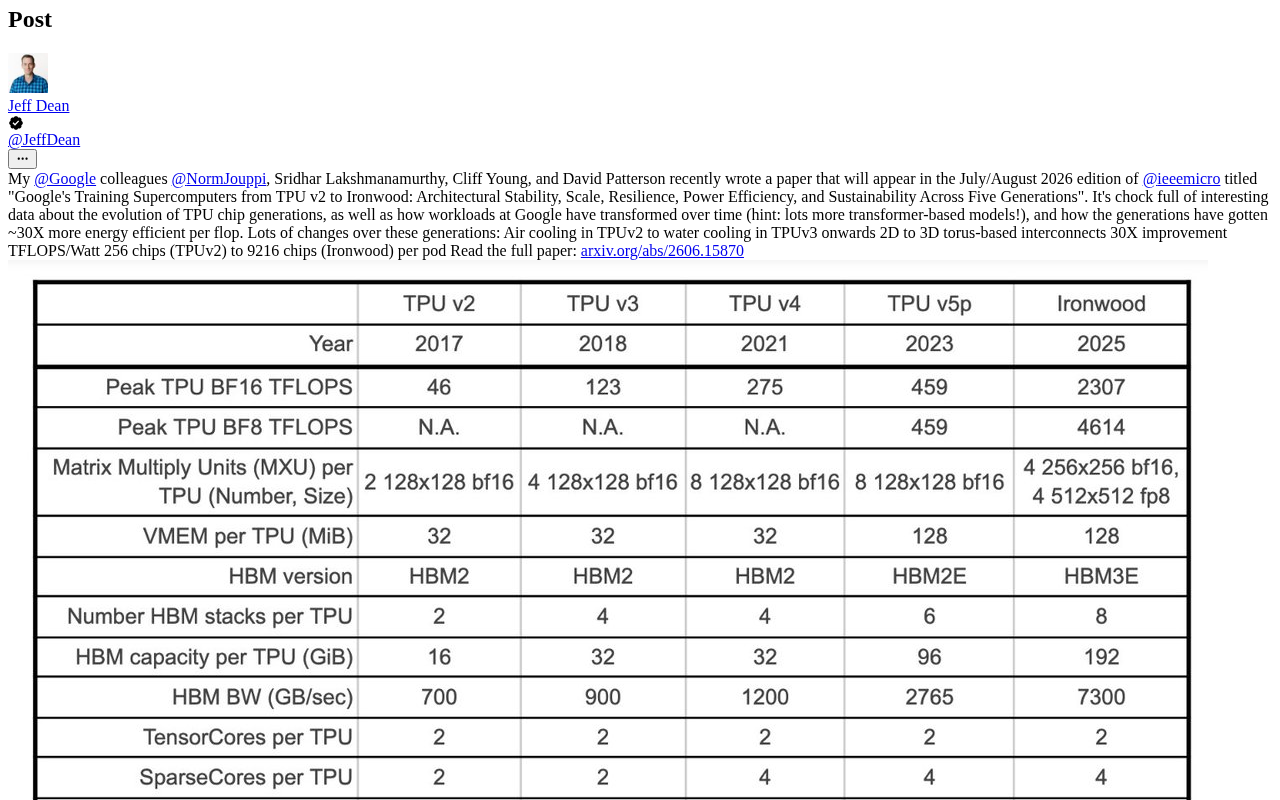 Post

Jeff Dean

@JeffDean

···

My @Google colleagues @NormJouppi, Sridhar Lakshmanamurthy, Cliff Young, and David Patterson recently wrote a paper that will appear in the July/August 2026 edition of @ieeemicro titled "Google's Training Supercomputers from TPU v2 to Ironwood: Architectural Stability, Scale, Resilience, Power Efficiency, and Sustainability Across Five Generations". It's chock full of interesting data about the evolution of TPU chip generations, as well as how workloads at Google have transformed over time (hint: lots more transformer-based models!), and how the generations have gotten ~30X more energy efficient per flop. Lots of changes over these generations: Air cooling in TPUv2 to water cooling in TPUv3 onwards 2D to 3D torus-based interconnects 30X improvement TFLOPS/Watt 256 chips (TPUv2) to 9216 chips (Ironwood) per pod Read the full paper: arxiv.org/abs/2606.15870

| | TPU v2 | TPU v3 | TPU v4 | TPU v5p | Ironwood |
|---|---|---|---|---|---|
| Year | 2017 | 2018 | 2021 | 2023 | 2025 |
| Peak TPU BF16 TFLOPS | 46 | 123 | 275 | 459 | 2307 |
| Peak TPU BF8 TFLOPS | N.A. | N.A. | N.A. | 459 | 4614 |
| Matrix Multiply Units (MXU) per TPU (Number, Size) | 2 128x128 bf16 | 4 128x128 bf16 | 8 128x128 bf16 | 8 128x128 bf16 | 4 256x256 bf16, 4 512x512 fp8 |
| VMEM per TPU (MiB) | 32 | 32 | 32 | 128 | 128 |
| HBM version | HBM2 | HBM2 | HBM2 | HBM2E | HBM3E |
| Number HBM stacks per TPU | 2 | 4 | 4 | 6 | 8 |
| HBM capacity per TPU (GiB) | 16 | 32 | 32 | 96 | 192 |
| HBM BW (GB/sec) | 700 | 900 | 1200 | 2765 | 7300 |
| TensorCores per TPU | 2 | 2 | 2 | 2 | 2 |
| SparseCores per TPU | 2 | 2 | 4 | 4 | 4 |